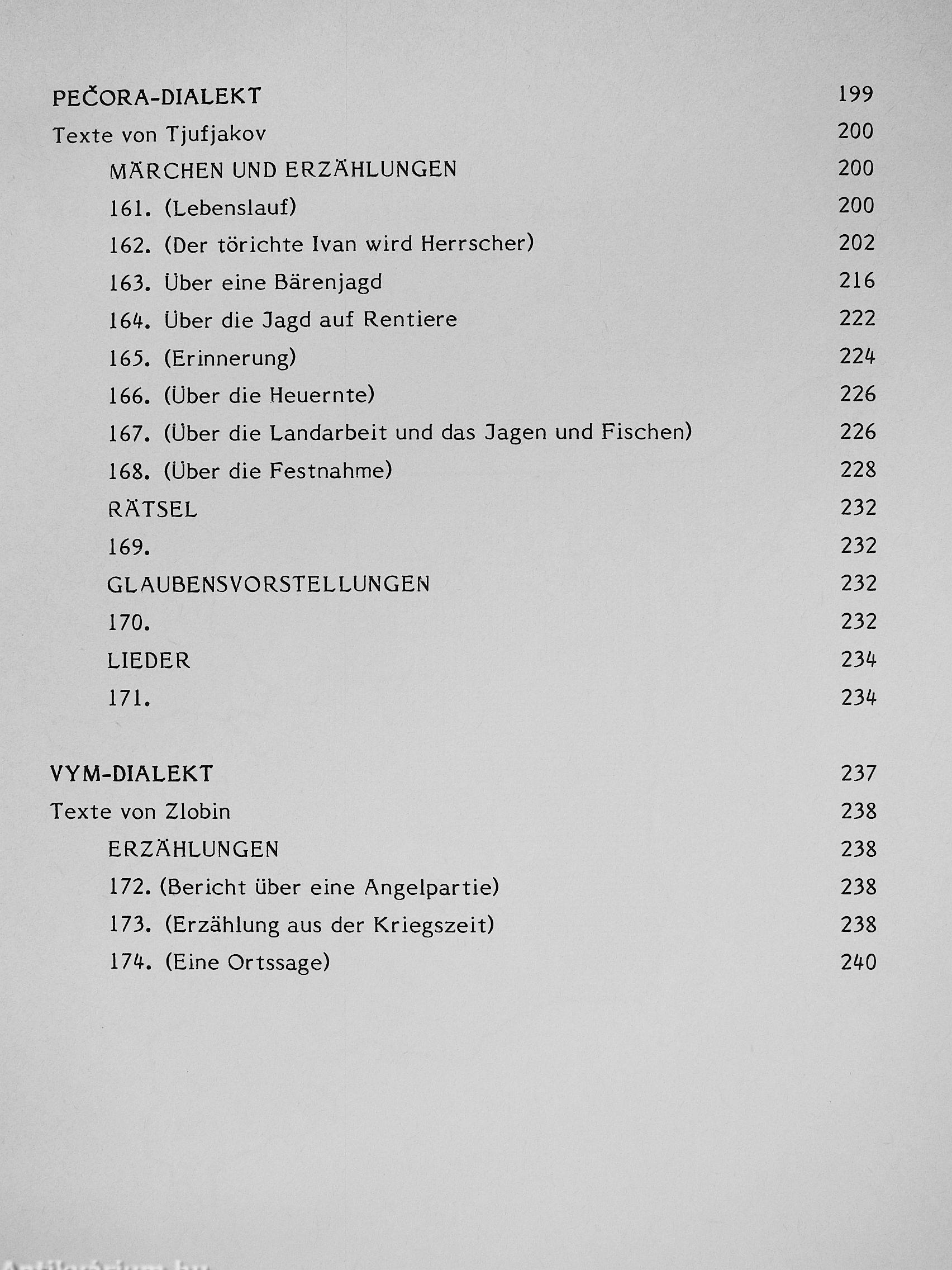 PEČORA-DIALEKT 199

Texte von Tjufjakov 200

MÄRCHEN UND ERZÄHLUNGEN 200

161. (Lebenslauf) 200

162. (Der törichte Ivan wird Herrscher) 202

163. Über eine Bärenjagd 216

164. Über die Jagd auf Rentiere 222

165. (Erinnerung) 224

166. (Über die Heuernte) 226

167. (Über die Landarbeit und das Jagen und Fischen) 226

168. (Über die Festnahme) 228

RÄTSEL 232

169. 232

GLAUBENSVORSTELLUNGEN 232

170. 232

LIEDER 234

171. 234

VYM-DIALEKT 237

Texte von Zlobin 238

ERZÄHLUNGEN 238

172. (Bericht über eine Angelpartie) 238

173. (Erzählung aus der Kriegszeit) 238

174. (Eine Ortssage) 240

Antikvarium.hu